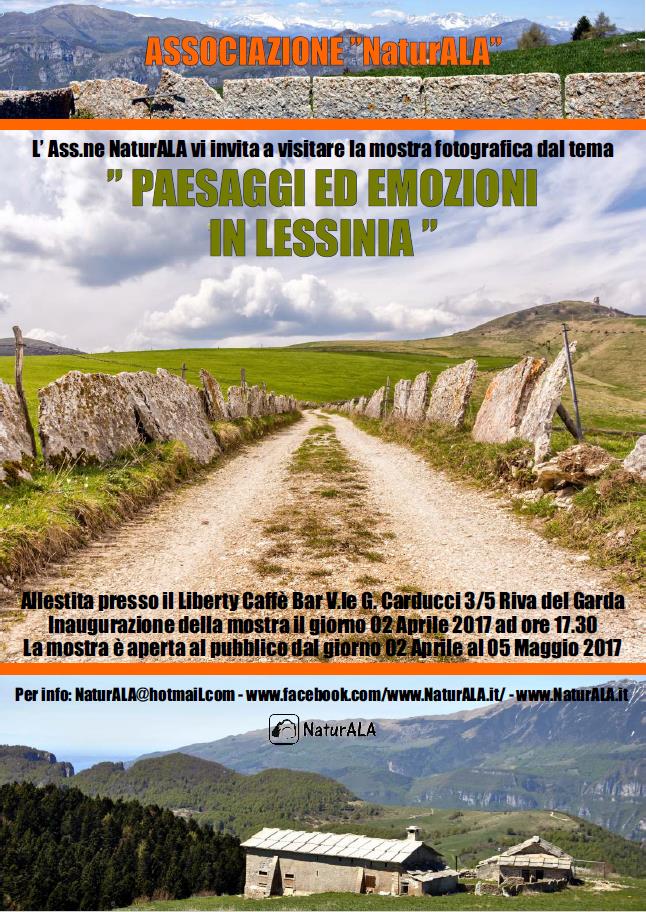 ASSOCIAZIONE "NaturALA"

L' Ass.ne NaturALA vi invita a visitare la mostra fotografica dal tema

" PAESAGGI ED EMOZIONI IN LESSINIA "

Allestita presso il Liberty Caffè Bar V.le G. Carducci 3/5 Riva del Garda
Inaugurazione della mostra il giorno 02 Aprile 2017 ad ore 17.30
La mostra è aperta al pubblico dal giorno 02 Aprile al 05 Maggio 2017

Per info: NaturALA@hotmail.com - www.facebook.com/www.NaturALA.it/ - www.NaturALA.it

NaturALA